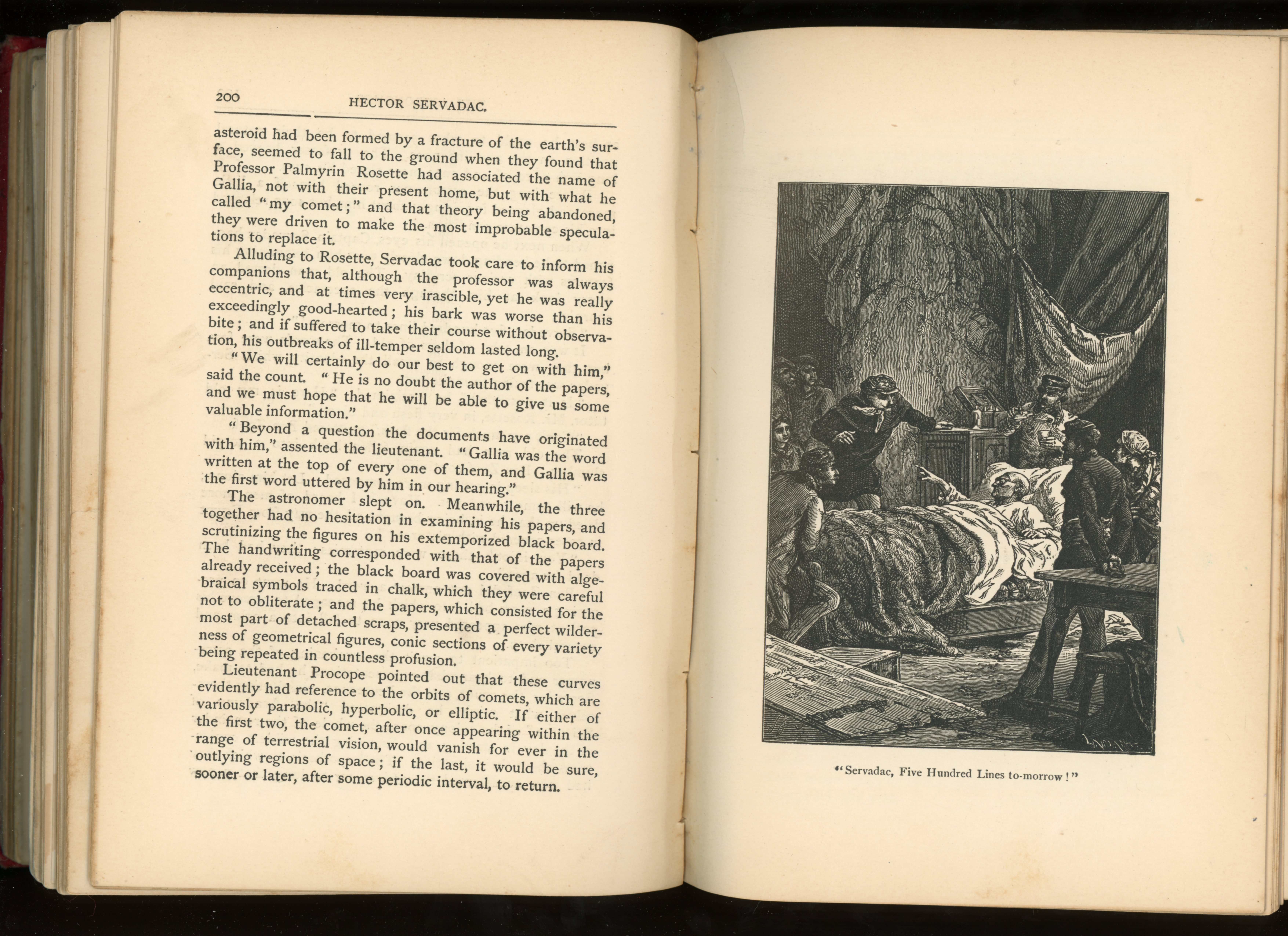 200 HECTOR SERVADAC.

asteroid had been formed by a fracture of the earth's surface, seemed to fall to the ground when they found that Professor Palmyrin Rosette had associated the name of Gallia, not with their present home, but with what he called "my comet;" and that theory being abandoned, they were driven to make the most improbable speculations to replace it.

Alluding to Rosette, Servadac took care to inform his companions that, although the professor was always eccentric, and at times very irascible, yet he was really exceedingly good-hearted; his bark was worse than his bite; and if suffered to take their course without observation, his outbreaks of ill-temper seldom lasted long.

"We will certainly do our best to get on with him," said the count. "He is no doubt the author of the papers, and we must hope that he will be able to give us some valuable information."

"Beyond a question the documents have originated with him," assented the lieutenant. "Gallia was the word written at the top of every one of them, and Gallia was the first word uttered by him in our hearing."

The astronomer slept on. Meanwhile, the three together had no hesitation in examining his papers, and scrutinizing the figures on his extemporized black board. The handwriting corresponded with that of the papers already received; the black board was covered with algebraical symbols traced in chalk, which they were careful not to obliterate; and the papers, which consisted for the most part of detached scraps, presented a perfect wilderness of geometrical figures, conic sections of every variety being repeated in countless profusion.

Lieutenant Procope pointed out that these curves evidently had reference to the orbits of comets, which are variously parabolic, hyperbolic, or elliptic. If either of the first two, the comet, after once appearing within the range of terrestrial vision, would vanish for ever in the outlying regions of space; if the last, it would be sure, sooner or later, after some periodic interval, to return.

"Servadac, Five Hundred Lines to-morrow!"